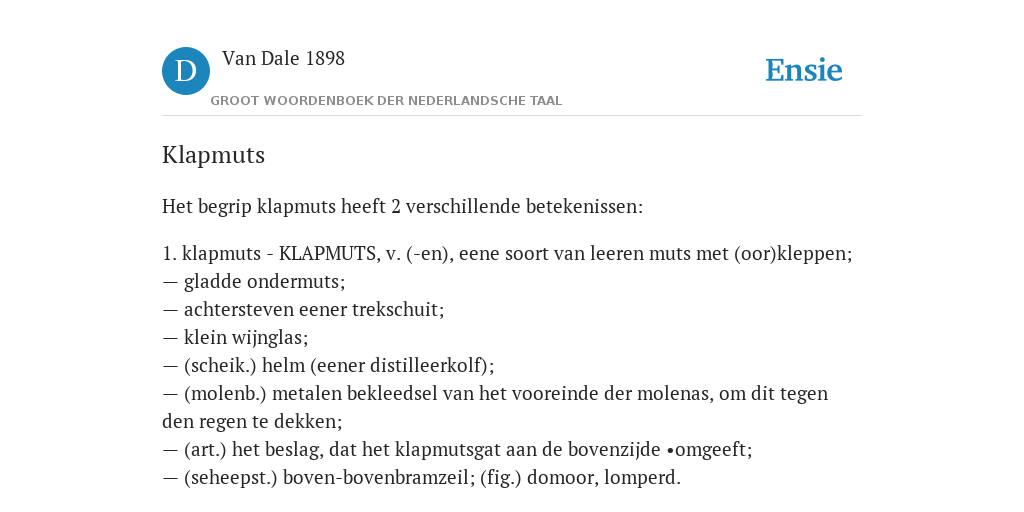 D

Van Dale 1898

GROOT WOORDENBOEK DER NEDERLANDSCHE TAAL

Ensie

Klapmuts

Het begrip klapmuts heeft 2 verschillende betekenissen:

1. klapmuts - KLAPMUTS, v. (-en), eene soort van leeren muts met (oor)kleppen;
— gladde ondermuts;
— achtersteven eener trekschuit;
— klein wijnglas;
— (scheik.) helm (eener distilleerkolf);
— (molenb.) metalen bekleedsel van het vooreinde der molenas, om dit tegen den regen te dekken;
— (art.) het beslag, dat het klapmutsgat aan de bovenzijde •omgeeft;
— (seheepst.) boven-bovenbramzeil; (fig.) domoor, lomperd.